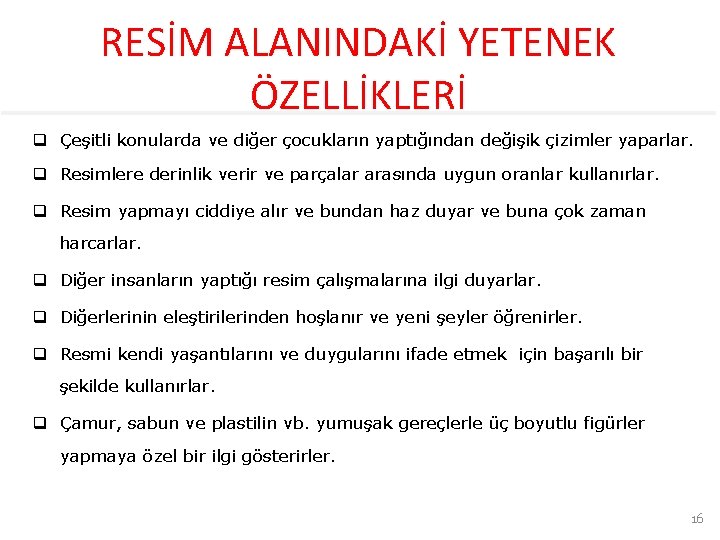 RESİM ALANINDAKİ YETENEK ÖZELLİKLERİ

❑ Çeşitli konularda ve diğer çocukların yaptığından değişik çizimler yaparlar.

❑ Resimlere derinlik verir ve parçalar arasında uygun oranlar kullanırlar.

❑ Resim yapmayı ciddiye alır ve bundan haz duyar ve buna çok zaman harcarlar.

❑ Diğer insanların yaptığı resim çalışmalarına ilgi duyarlar.

❑ Diğerlerinin eleştirilerinden hoşlanır ve yeni şeyler öğrenirler.

❑ Resmi kendi yaşantılarını ve duygularını ifade etmek için başarılı bir şekilde kullanırlar.

❑ Çamur, sabun ve plastilin vb. yumuşak gereçlerle üç boyutlu figürler yapmaya özel bir ilgi gösterirler.

16